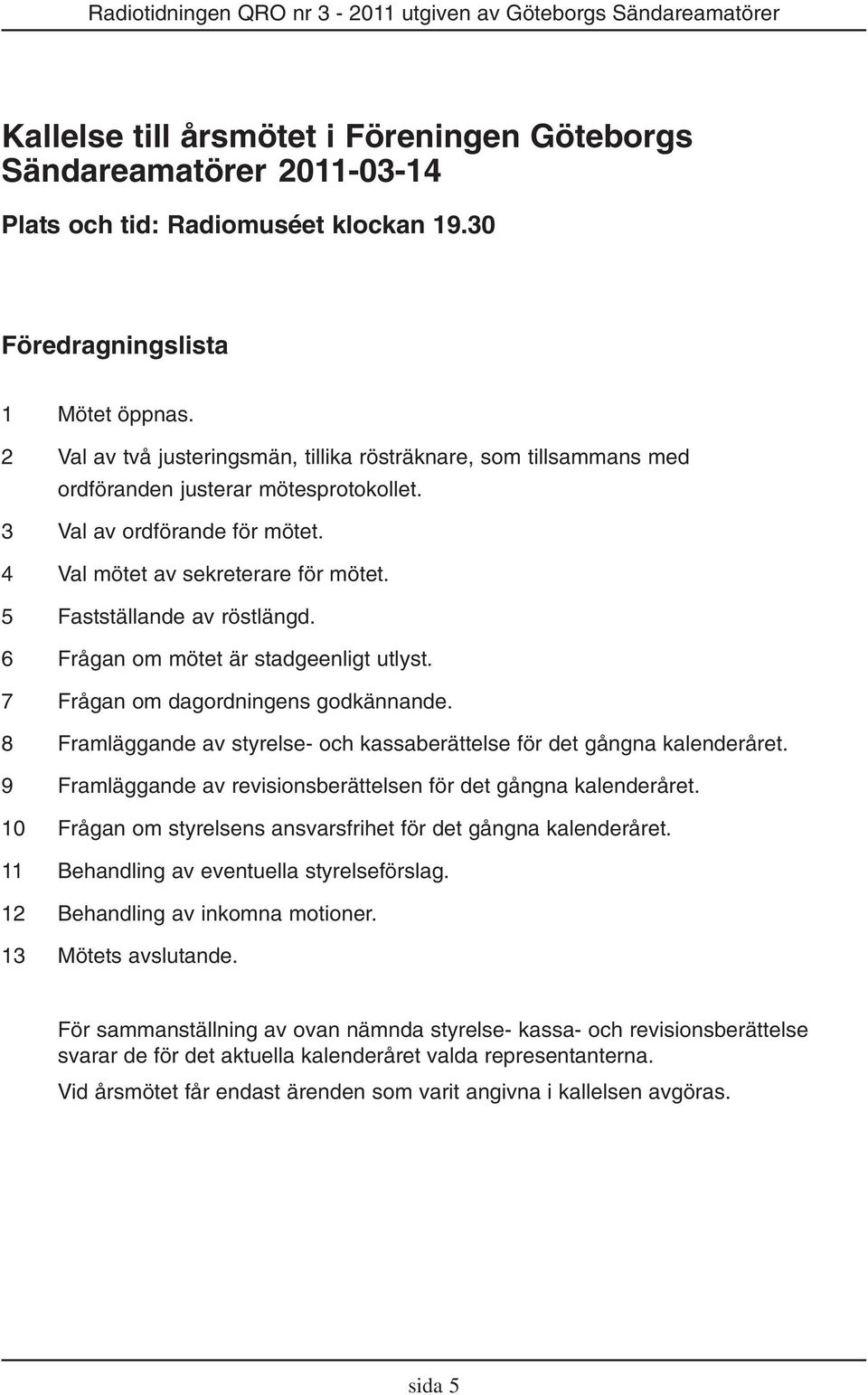 Radiotidningen QRO nr 3 - 2011 utgiven av Göteborgs Sändareamatörer

Kallelse till årsmötet i Föreningen Göteborgs Sändareamatörer 2011-03-14

Plats och tid: Radiomuséet klockan 19.30

Föredragningslista

1 Mötet öppnas.
2 Val av två justeringsmän, tillika rösträknare, som tillsammans med ordföranden justerar mötesprotokollet.
3 Val av ordförande för mötet.
4 Val mötet av sekreterare för mötet.
5 Fastställande av röstlängd.
6 Frågan om mötet är stadgeenligt utlyst.
7 Frågan om dagordningens godkännande.
8 Framläggande av styrelse- och kassaberättelse för det gångna kalenderåret.
9 Framläggande av revisionsberättelsen för det gångna kalenderåret.
10 Frågan om styrelsens ansvarsfrihet för det gångna kalenderåret.
11 Behandling av eventuella styrelseförslag.
12 Behandling av inkomna motioner.
13 Mötets avslutande.

För sammanställning av ovan nämnda styrelse- kassa- och revisionsberättelse svarar de för det aktuella kalenderåret valda representanterna.

Vid årsmötet får endast ärenden som varit angivna i kallelsen avgöras.

sida 5